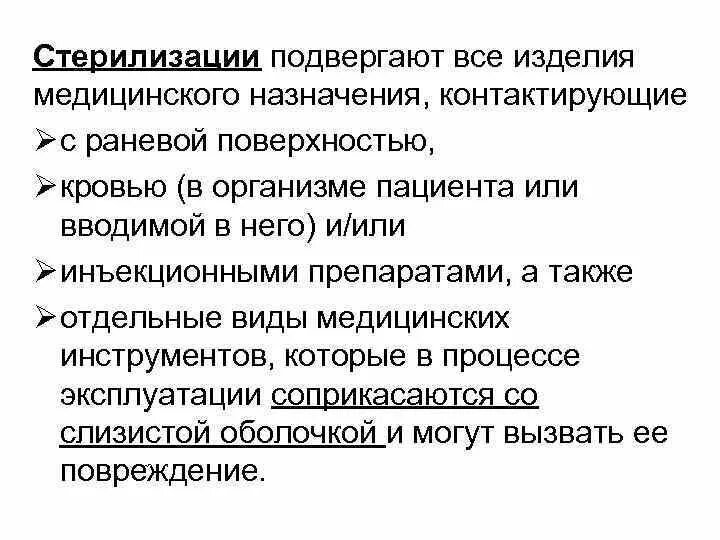 Стерилизации подвергают все изделия медицинского назначения, контактирующие

➢ с раневой поверхностью,

➢ кровью (в организме пациента или вводимой в него) и/или

➢ инъекционными препаратами, а также

➢ отдельные виды медицинских инструментов, которые в процессе эксплуатации соприкасаются со слизистой оболочкой и могут вызвать ее повреждение.